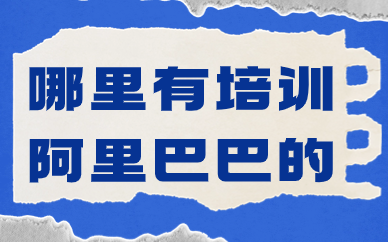 哪里有培训
阿里巴巴的